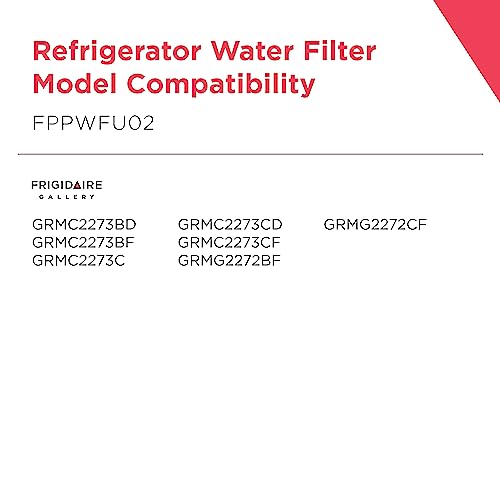 Refrigerator Water Filter Model Compatibility

FPPWFU02

FRIGIDAIRE
GALLERY

GRMC2273BD
GRMC2273BF
GRMC2273C

GRMC2273CD
GRMC2273CF
GRMG2272BF

GRMG2272CF